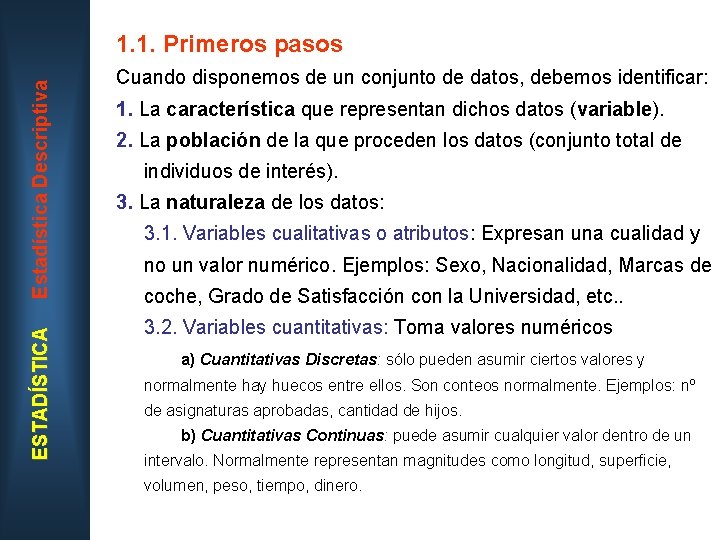 ESTADÍSTICA Estadística Descriptiva

1.1. Primeros pasos

Cuando disponemos de un conjunto de datos, debemos identificar:

1. La característica que representan dichos datos (variable).

2. La población de la que proceden los datos (conjunto total de individuos de interés).

3. La naturaleza de los datos:

3.1. Variables cualitativas o atributos: Expresan una cualidad y no un valor numérico. Ejemplos: Sexo, Nacionalidad, Marcas de coche, Grado de Satisfacción con la Universidad, etc..

3.2. Variables cuantitativas: Toma valores numéricos

a) Cuantitativas Discretas: sólo pueden asumir ciertos valores y normalmente hay huecos entre ellos. Son conteos normalmente. Ejemplos: nº de asignaturas aprobadas, cantidad de hijos.

b) Cuantitativas Continuas: puede asumir cualquier valor dentro de un intervalo. Normalmente representan magnitudes como longitud, superficie, volumen, peso, tiempo, dinero.